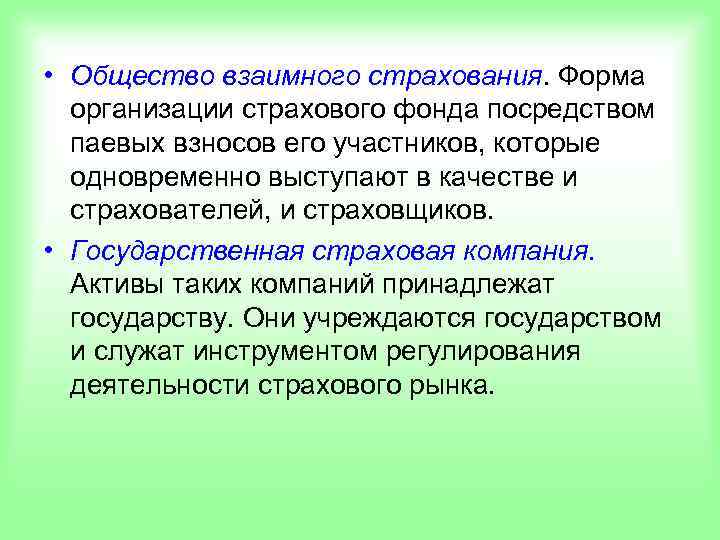 • Общество взаимного страхования. Форма организации страхового фонда посредством паевых взносов его участников, которые одновременно выступают в качестве и страхователей, и страховщиков.

• Государственная страховая компания. Активы таких компаний принадлежат государству. Они учреждаются государством и служат инструментом регулирования деятельности страхового рынка.